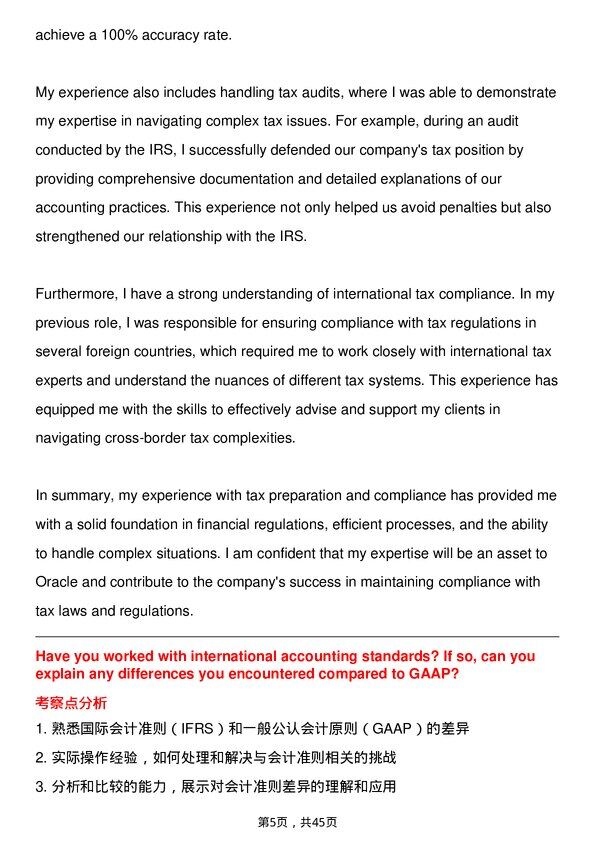 achieve a 100% accuracy rate.

My experience also includes handling tax audits, where I was able to demonstrate my expertise in navigating complex tax issues. For example, during an audit conducted by the IRS, I successfully defended our company's tax position by providing comprehensive documentation and detailed explanations of our accounting practices. This experience not only helped us avoid penalties but also strengthened our relationship with the IRS.

Furthermore, I have a strong understanding of international tax compliance. In my previous role, I was responsible for ensuring compliance with tax regulations in several foreign countries, which required me to work closely with international tax experts and understand the nuances of different tax systems. This experience has equipped me with the skills to effectively advise and support my clients in navigating cross-border tax complexities.

In summary, my experience with tax preparation and compliance has provided me with a solid foundation in financial regulations, efficient processes, and the ability to handle complex situations. I am confident that my expertise will be an asset to Oracle and contribute to the company's success in maintaining compliance with tax laws and regulations.

Have you worked with international accounting standards? If so, can you explain any differences you encountered compared to GAAP?

考察点分析

1.熟悉国际会计准则（IFRS）和一般公认会计原则（GAAP）的差异

2.实际操作经验，如何处理和解决与会计准则相关的挑战

3.分析和比较的能力，展示对会计准则差异的理解和应用

第5页，共45页